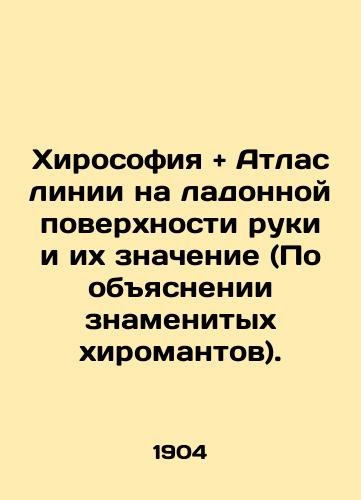 Хирософия + Атлас линии на ладонной поверхности руки и их значение (По объяснении знаменитых хиромантов).

1904